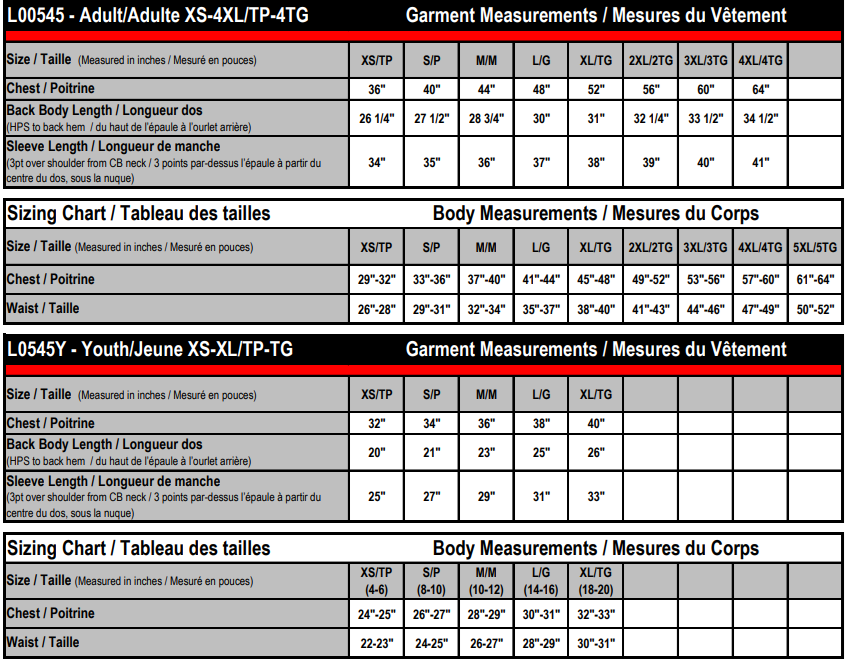 L00545 - Adult/Adulte XS-4XL/TP-4TG Garment Measurements / Mesures du Vêtement

| Size / Taille (Measured in inches / Mesuré en pouces) | XS/TP | S/P | M/M | L/G | XL/TG | 2XL/2TG | 3XL/3TG | 4XL/4TG | |
|---|---|---|---|---|---|---|---|---|---|
| Chest / Poitrine | 36" | 40" | 44" | 48" | 52" | 56" | 60" | 64" | |
| Back Body Length / Longueur dos (HPS to back hem / du haut de l'épaule à l'ourlet arrière) | 26 1/4" | 27 1/2" | 28 3/4" | 30" | 31" | 32 1/4" | 33 1/2" | 34 1/2" | |
| Sleeve Length / Longueur de manche (3pt over shoulder from CB neck / 3 points par-dessus l'épaule à partir du centre du dos, sous la nuque) | 34" | 35" | 36" | 37" | 38" | 39" | 40" | 41" | |

Sizing Chart / Tableau des tailles Body Measurements / Mesures du Corps

| Size / Taille (Measured in inches / Mesuré en pouces) | XS/TP | S/P | M/M | L/G | XL/TG | 2XL/2TG | 3XL/3TG | 4XL/4TG | 5XL/5TG |
|---|---|---|---|---|---|---|---|---|---|
| Chest / Poitrine | 29"-32" | 33"-36" | 37"-40" | 41"-44" | 45"-48" | 49"-52" | 53"-56" | 57"-60" | 61"-64" |
| Waist / Taille | 26"-28" | 29"-31" | 32"-34" | 35"-37" | 38"-40" | 41"-43" | 44"-46" | 47"-49" | 50"-52" |

L0545Y - Youth/Jeune XS-XL/TP-TG Garment Measurements / Mesures du Vêtement

| Size / Taille (Measured in inches / Mesuré en pouces) | XS/TP | S/P | M/M | L/G | XL/TG | | | | |
|---|---|---|---|---|---|---|---|---|---|
| Chest / Poitrine | 32" | 34" | 36" | 38" | 40" | | | | |
| Back Body Length / Longueur dos (HPS to back hem / du haut de l'épaule à l'ourlet arrière) | 20" | 21" | 23" | 25" | 26" | | | | |
| Sleeve Length / Longueur de manche (3pt over shoulder from CB neck / 3 points par-dessus l'épaule à partir du centre du dos, sous la nuque) | 25" | 27" | 29" | 31" | 33" | | | | |

Sizing Chart / Tableau des tailles Body Measurements / Mesures du Corps

| Size / Taille (Measured in inches / Mesuré en pouces) | XS/TP (4-6) | S/P (8-10) | M/M (10-12) | L/G (14-16) | XL/TG (18-20) | | | | |
|---|---|---|---|---|---|---|---|---|---|
| Chest / Poitrine | 24"-25" | 26"-27" | 28"-29" | 30"-31" | 32"-33" | | | | |
| Waist / Taille | 22-23" | 24-25" | 26-27" | 28"-29" | 30"-31" | | | | |